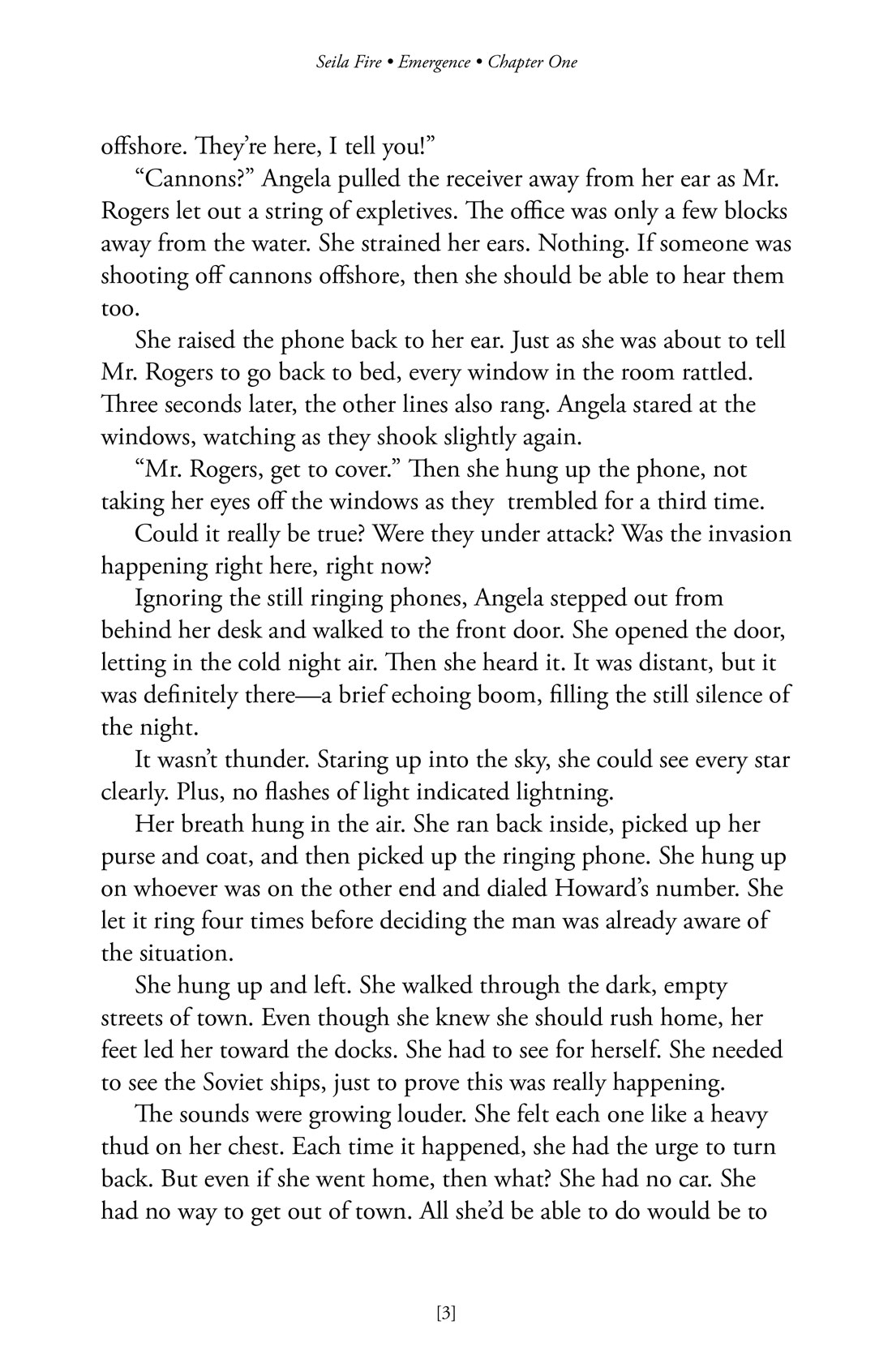 Seila Fire • Emergence • Chapter One

offshore. They're here, I tell you!"

"Cannons?" Angela pulled the receiver away from her ear as Mr. Rogers let out a string of expletives. The office was only a few blocks away from the water. She strained her ears. Nothing. If someone was shooting off cannons offshore, then she should be able to hear them too.

She raised the phone back to her ear. Just as she was about to tell Mr. Rogers to go back to bed, every window in the room rattled. Three seconds later, the other lines also rang. Angela stared at the windows, watching as they shook slightly again.

"Mr. Rogers, get to cover." Then she hung up the phone, not taking her eyes off the windows as they trembled for a third time.

Could it really be true? Were they under attack? Was the invasion happening right here, right now?

Ignoring the still ringing phones, Angela stepped out from behind her desk and walked to the front door. She opened the door, letting in the cold night air. Then she heard it. It was distant, but it was definitely there—a brief echoing boom, filling the still silence of the night.

It wasn't thunder. Staring up into the sky, she could see every star clearly. Plus, no flashes of light indicated lightning.

Her breath hung in the air. She ran back inside, picked up her purse and coat, and then picked up the ringing phone. She hung up on whoever was on the other end and dialed Howard's number. She let it ring four times before deciding the man was already aware of the situation.

She hung up and left. She walked through the dark, empty streets of town. Even though she knew she should rush home, her feet led her toward the docks. She had to see for herself. She needed to see the Soviet ships, just to prove this was really happening.

The sounds were growing louder. She felt each one like a heavy thud on her chest. Each time it happened, she had the urge to turn back. But even if she went home, then what? She had no car. She had no way to get out of town. All she'd be able to do would be to

[3]